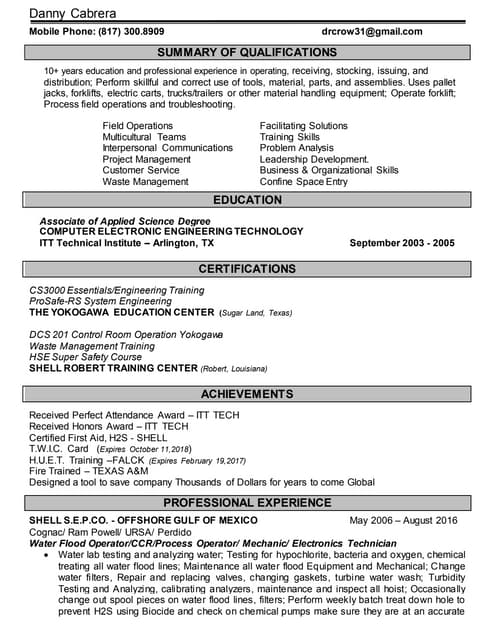 Danny Cabrera

Mobile Phone: (817) 300.8909 drcrow31@gmail.com

SUMMARY OF QUALIFICATIONS

10+ years education and professional experience in operating, receiving, stocking, issuing, and distribution; Perform skillful and correct use of tools, material, parts, and assemblies. Uses pallet jacks, forklifts, electric carts, trucks/trailers or other material handling equipment; Operate forklift; Process field operations and troubleshooting.

Field Operations
Multicultural Teams
Interpersonal Communications
Project Management
Customer Service
Waste Management

Facilitating Solutions
Training Skills
Problem Analysis
Leadership Development.
Business & Organizational Skills
Confine Space Entry

EDUCATION

Associate of Applied Science Degree
COMPUTER ELECTRONIC ENGINEERING TECHNOLOGY
ITT Technical Institute – Arlington, TX September 2003 - 2005

CERTIFICATIONS

CS3000 Essentials/Engineering Training
ProSafe-RS System Engineering
THE YOKOGAWA EDUCATION CENTER (Sugar Land, Texas)

DCS 201 Control Room Operation Yokogawa
Waste Management Training
HSE Super Safety Course
SHELL ROBERT TRAINING CENTER (Robert, Louisiana)

ACHIEVEMENTS

Received Perfect Attendance Award – ITT TECH
Received Honors Award – ITT TECH
Certified First Aid, H2S - SHELL
T.W.I.C. Card (Expires October 11,2018)
H.U.E.T. Training –FALCK (Expires February 19,2017)
Fire Trained – TEXAS A&M
Designed a tool to save company Thousands of Dollars for years to come Global

PROFESSIONAL EXPERIENCE

SHELL S.E.P.CO. - OFFSHORE GULF OF MEXICO May 2006 – August 2016
Cognac/ Ram Powell/ URSA/ Perdido
Water Flood Operator/CCR/Process Operator/ Mechanic/ Electronics Technician
• Water lab testing and analyzing water; Testing for hypochlorite, bacteria and oxygen, chemical treating all water flood lines; Maintenance all water flood Equipment and Mechanical; Change water filters, Repair and replacing valves, changing gaskets, turbine water wash; Turbidity Testing and Analyzing, calibrating analyzers, maintenance and inspect all hoist; Occasionally change out spool pieces on water flood lines, filters; Perform weekly batch treat down hole to prevent H2S using Biocide and check on chemical pumps make sure they are at an accurate